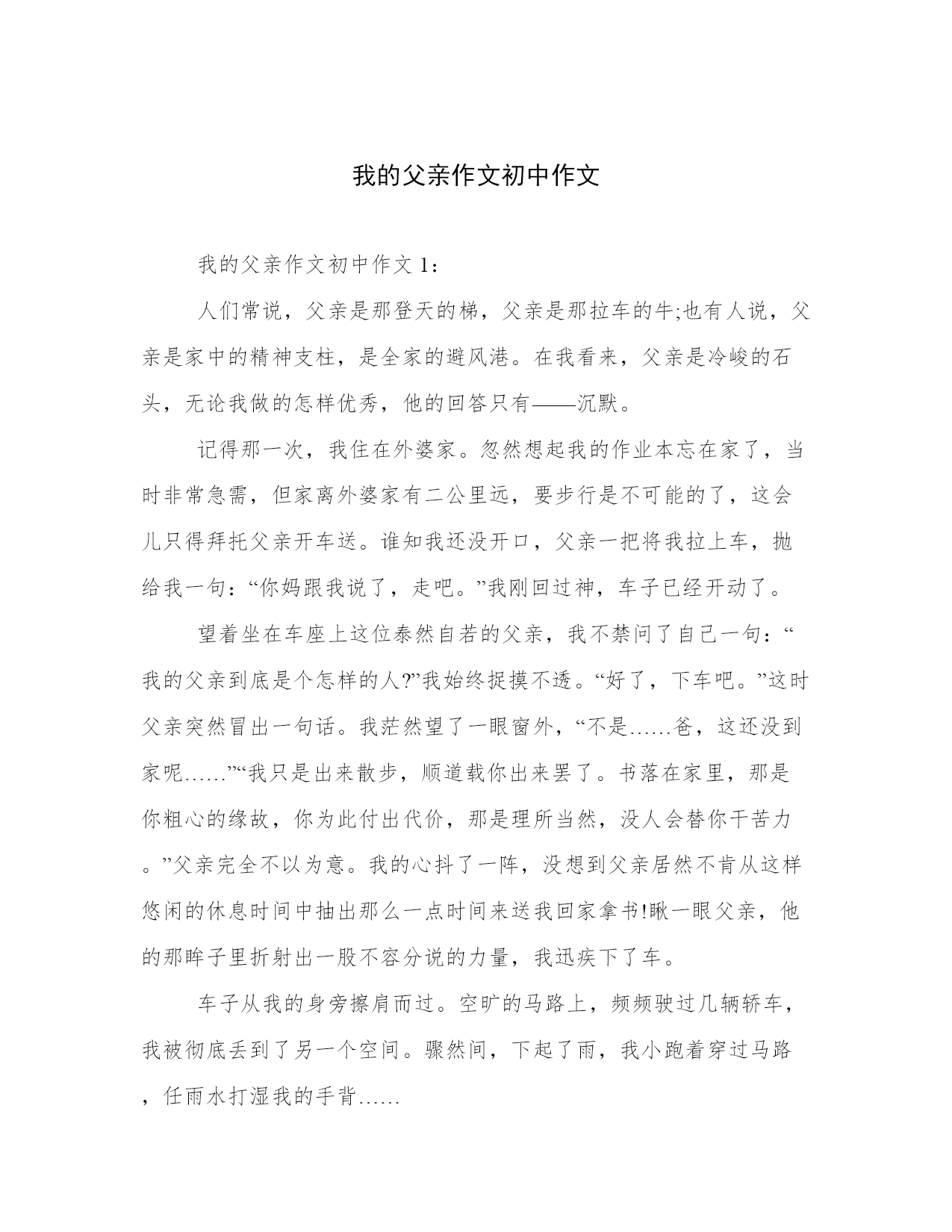 我的父亲作文初中作文

我的父亲作文初中作文 1：

人们常说，父亲是那登天的梯，父亲是那拉车的牛;也有人说，父亲是家中的精神支柱，是全家的避风港。在我看来，父亲是冷峻的石头，无论我做的怎样优秀，他的回答只有——沉默。

记得那一次，我住在外婆家。忽然想起我的作业本忘在家了，当时非常急需，但家离外婆家有二公里远，要步行是不可能的了，这会儿只得拜托父亲开车送。谁知我还没开口，父亲一把将我拉上车，抛给我一句：“你妈跟我说了，走吧。”我刚回过神，车子已经开动了。

望着坐在车座上这位泰然自若的父亲，我不禁问了自己一句：“我的父亲到底是个怎样的人?”我始终捉摸不透。“好了，下车吧。”这时父亲突然冒出一句话。我茫然望了一眼窗外，“不是……爸，这还没到家呢……”“我只是出来散步，顺道载你出来罢了。书落在家里，那是你粗心的缘故，你为此付出代价，那是理所当然，没人会替你干苦力。”父亲完全不以为意。我的心抖了一阵，没想到父亲居然不肯从这样悠闲的休息时间中抽出那么一点时间来送我回家拿书!瞅一眼父亲，他的那眸子里折射出一股不容分说的力量，我迅疾下了车。

车子从我的身旁擦肩而过。空旷的马路上，频频驶过几辆轿车，我被彻底丢到了另一个空间。骤然间，下起了雨，我小跑着穿过马路，任雨水打湿我的手背……